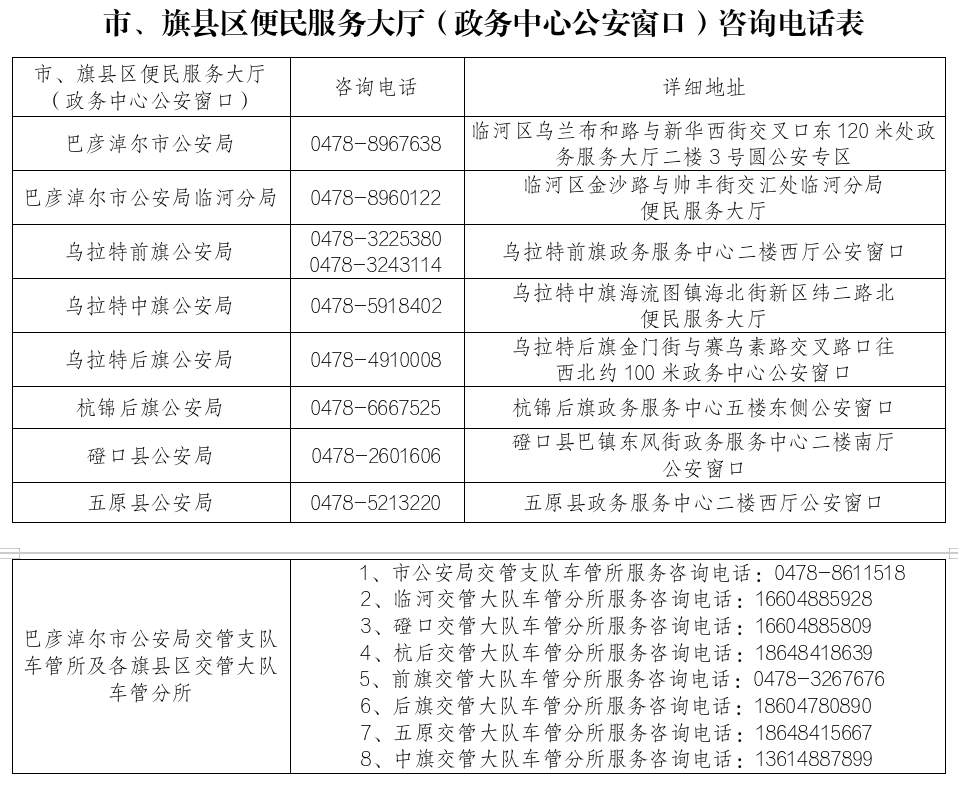 市、旗县区便民服务大厅（政务中心公安窗口）咨询电话表

| 市、旗县区便民服务大厅（政务中心公安窗口） | 咨询电话 | 详细地址 |
|---|---|---|
| 巴彦淖尔市公安局 | 0478-8967638 | 临河区乌兰布和路与新华西街交叉口东120米处政务服务大厅二楼3号圆公安专区 |
| 巴彦淖尔市公安局临河分局 | 0478-8960122 | 临河区金沙路与帅丰街交汇处临河分局便民服务大厅 |
| 乌拉特前旗公安局 | 0478-3225380 0478-3243114 | 乌拉特前旗政务服务中心二楼西厅公安窗口 |
| 乌拉特中旗公安局 | 0478-5918402 | 乌拉特中旗海流图镇海北街新区纬二路北便民服务大厅 |
| 乌拉特后旗公安局 | 0478-4910008 | 乌拉特后旗金门街与赛乌素路交叉路口往西北约100米政务中心公安窗口 |
| 杭锦后旗公安局 | 0478-6667525 | 杭锦后旗政务服务中心五楼东侧公安窗口 |
| 磴口县公安局 | 0478-2601606 | 磴口县巴镇东风街政务服务中心二楼南厅公安窗口 |
| 五原县公安局 | 0478-5213220 | 五原县政务服务中心二楼西厅公安窗口 |

巴彦淖尔市公安局交管支队车管所及各旗县区交管大队车管分所

1、市公安局交管支队车管所服务咨询电话：0478-8611518
2、临河交管大队车管分所服务咨询电话：16604885928
3、磴口交管大队车管分所服务咨询电话：16604885809
4、杭后交管大队车管分所服务咨询电话：18648418639
5、前旗交管大队车管分所服务咨询电话：0478-3267676
6、后旗交管大队车管分所服务咨询电话：18604780890
7、五原交管大队车管分所服务咨询电话：18648415667
8、中旗交管大队车管分所服务咨询电话：13614887899